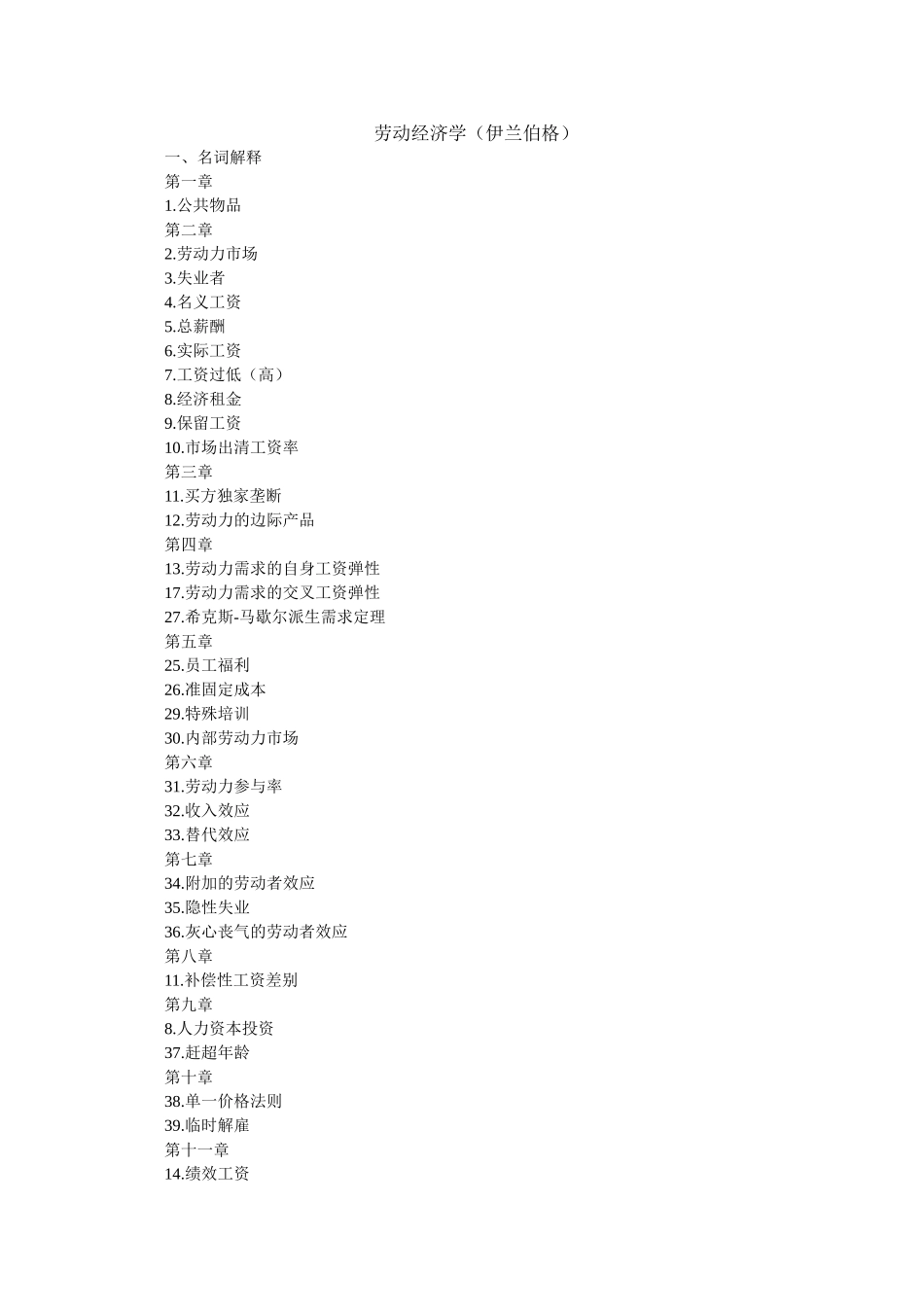 劳动经济学（伊兰伯格）

一、名词解释

第一章

1.公共物品

第二章

2.劳动力市场

3.失业者

4.名义工资

5.总薪酬

6.实际工资

7.工资过低（高）

8.经济租金

9.保留工资

10.市场出清工资率

第三章

11.买方独家垄断

12.劳动力的边际产品

第四章

13.劳动力需求的自身工资弹性

17.劳动力需求的交叉工资弹性

27.希克斯-马歇尔派生需求定理

第五章

25.员工福利

26.准固定成本

29.特殊培训

30.内部劳动力市场

第六章

31.劳动力参与率

32.收入效应

33.替代效应

第七章

34.附加的劳动者效应

35.隐性失业

36.灰心丧气的劳动者效应

第八章

11.补偿性工资差别

第九章

8.人力资本投资

37.赶超年龄

第十章

38.单一价格法则

39.临时解雇

第十一章

14.绩效工资